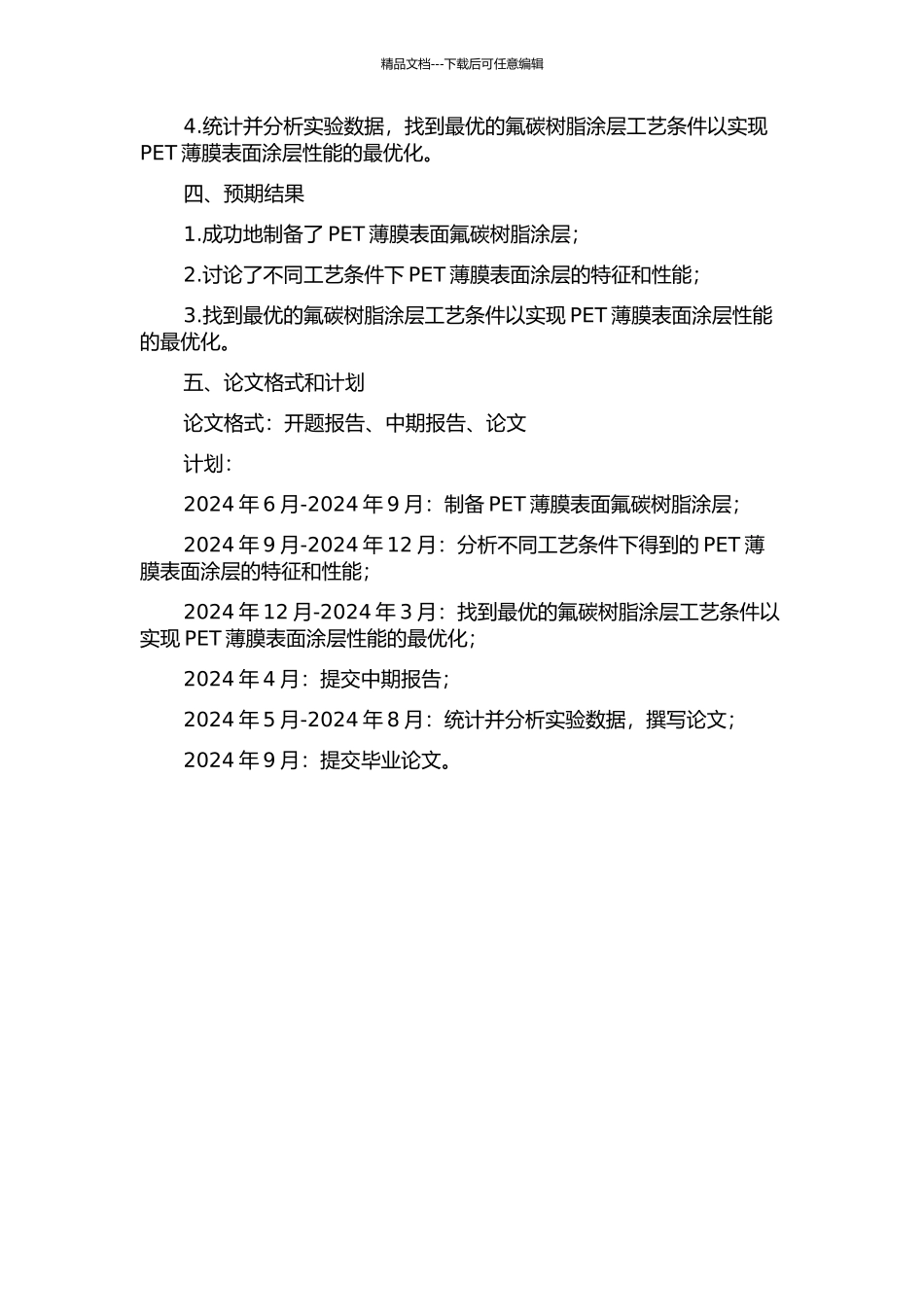 精品文档---下载后可任意编辑

4.统计并分析实验数据，找到最优的氟碳树脂涂层工艺条件以实现PET薄膜表面涂层性能的最优化。

四、预期结果

1.成功地制备了PET薄膜表面氟碳树脂涂层；

2.讨论了不同工艺条件下PET薄膜表面涂层的特征和性能；

3.找到最优的氟碳树脂涂层工艺条件以实现PET薄膜表面涂层性能的最优化。

五、论文格式和计划

论文格式：开题报告、中期报告、论文

计划：

2024年6月-2024年9月：制备PET薄膜表面氟碳树脂涂层；

2024年9月-2024年12月：分析不同工艺条件下得到的PET薄膜表面涂层的特征和性能；

2024年12月-2024年3月：找到最优的氟碳树脂涂层工艺条件以实现PET薄膜表面涂层性能的最优化；

2024年4月：提交中期报告；

2024年5月-2024年8月：统计并分析实验数据，撰写论文；

2024年9月：提交毕业论文。